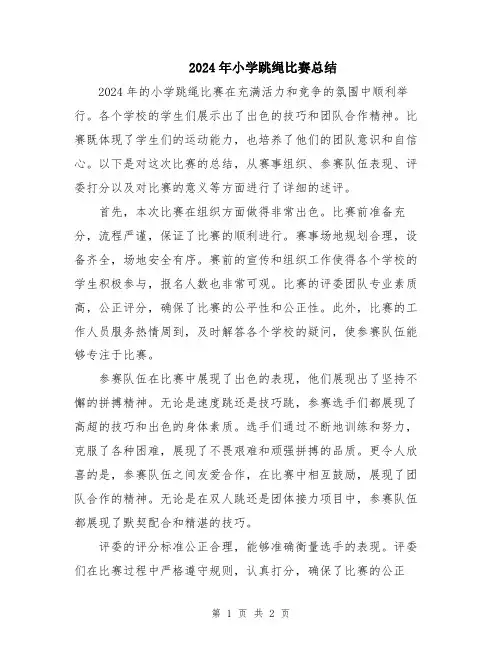 2024年小学跳绳比赛总结

2024年的小学跳绳比赛在充满活力和竞争的氛围中顺利举行。各个学校的学生们展示出了出色的技巧和团队合作精神。比赛既体现了学生们的运动能力，也培养了他们的团队意识和自信心。以下是对这次比赛的总结，从赛事组织、参赛队伍表现、评委打分以及对比赛的意义等方面进行了详细的述评。

首先，本次比赛在组织方面做得非常出色。比赛前准备充分，流程严谨，保证了比赛的顺利进行。赛事场地规划合理，设备齐全，场地安全有序。赛前的宣传和组织工作使得各个学校的学生积极参与，报名人数也非常可观。比赛的评委团队专业素质高，公正评分，确保了比赛的公平性和公正性。此外，比赛的工作人员服务热情周到，及时解答各个学校的疑问，使参赛队伍能够专注于比赛。

参赛队伍在比赛中展现了出色的表现，他们展现出了坚持不懈的拼搏精神。无论是速度跳还是技巧跳，参赛选手们都展现了高超的技巧和出色的身体素质。选手们通过不断地训练和努力，克服了各种困难，展现了不畏艰难和顽强拼搏的品质。更令人欣喜的是，参赛队伍之间友爱合作，在比赛中相互鼓励，展现了团队合作的精神。无论是在双人跳还是团体接力项目中，参赛队伍都展现了默契配合和精湛的技巧。

评委的评分标准公正合理，能够准确衡量选手的表现。评委们在比赛过程中严格遵守规则，认真打分，确保了比赛的公正

第 1 页 共 2 页